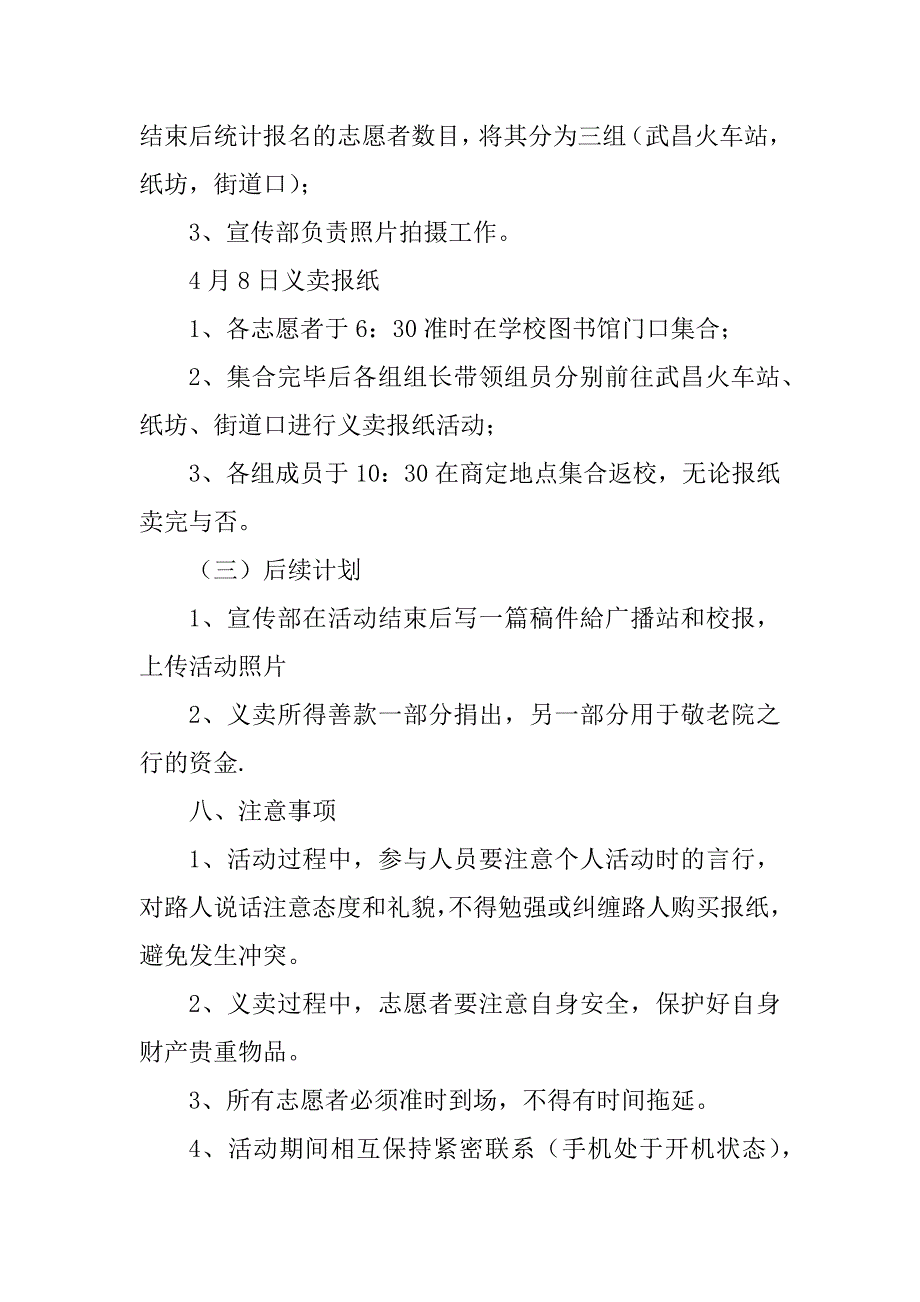 结束后统计报名的志愿者数目，将其分为三组（武昌火车站，纸坊，街道口）；

3、宣传部负责照片拍摄工作。

4月8日义卖报纸

1、各志愿者于6：30准时在学校图书馆门口集合；

2、集合完毕后各组组长带领组员分别前往武昌火车站、纸坊、街道口进行义卖报纸活动；

3、各组成员于10：30在商定地点集合返校，无论报纸卖完与否。

（三）后续计划

1、宣传部在活动结束后写一篇稿件給广播站和校报，上传活动照片

2、义卖所得善款一部分捐出，另一部分用于敬老院之行的资金.

八、注意事项

1、活动过程中，参与人员要注意个人活动时的言行，对路人说话注意态度和礼貌，不得勉强或纠缠路人购买报纸，避免发生冲突。

2、义卖过程中，志愿者要注意自身安全，保护好自身财产贵重物品。

3、所有志愿者必须准时到场，不得有时间拖延。

4、活动期间相互保持紧密联系（手机处于开机状态），